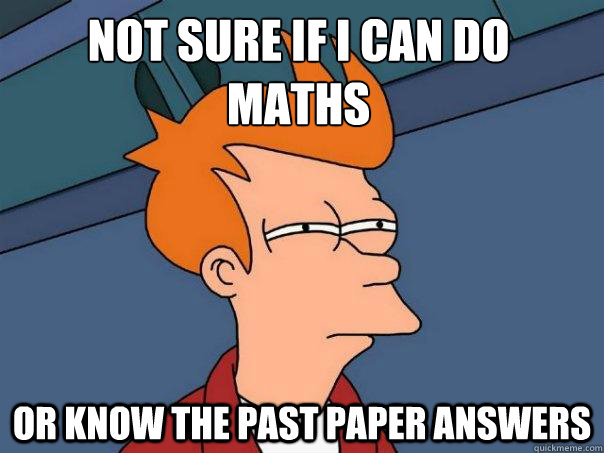 NOT SURE IF I CAN DO MATHS

OR KNOW THE PAST PAPER ANSWERS

quickmeme.com